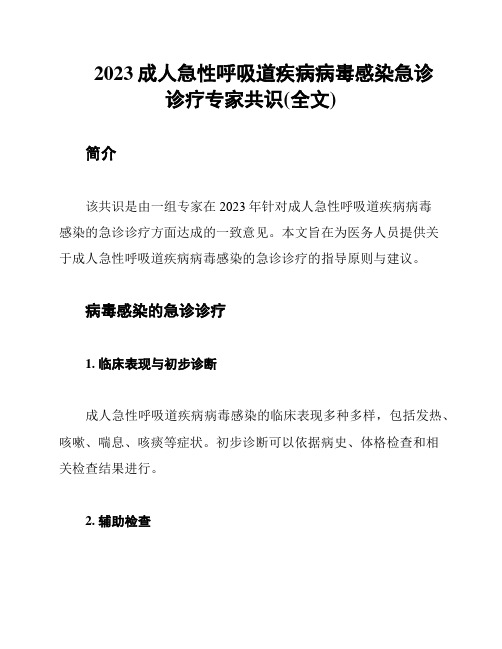 2023 成人急性呼吸道疾病病毒感染急诊诊疗专家共识(全文)

简介

该共识是由一组专家在 2023 年针对成人急性呼吸道疾病病毒感染的急诊诊疗方面达成的一致意见。本文旨在为医务人员提供关于成人急性呼吸道疾病病毒感染的急诊诊疗的指导原则与建议。

病毒感染的急诊诊疗

1. 临床表现与初步诊断

成人急性呼吸道疾病病毒感染的临床表现多种多样，包括发热、咳嗽、喘息、咳痰等症状。初步诊断可以依据病史、体格检查和相关检查结果进行。

2. 辅助检查